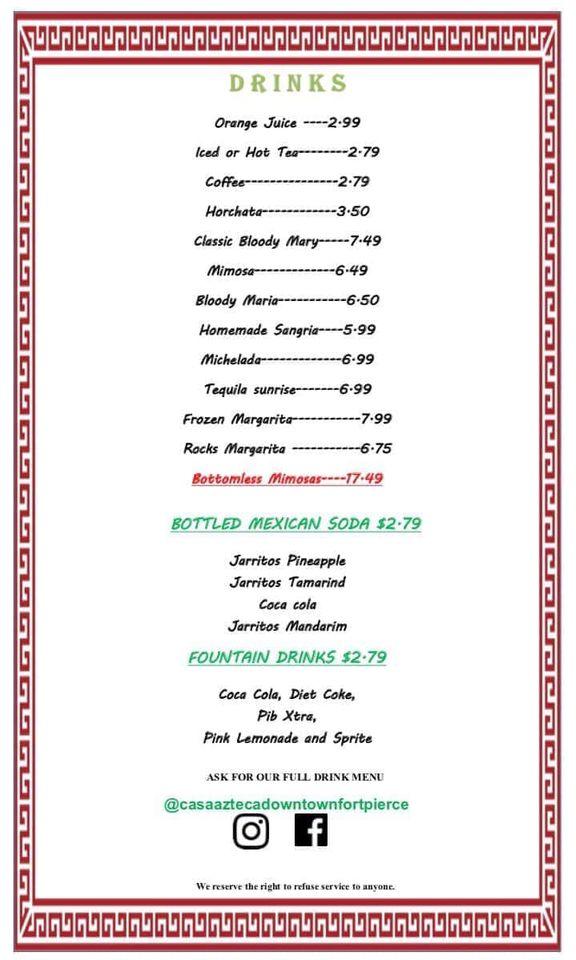 DRINKS

Orange Juice ----2.99

Iced or Hot Tea--------2.79

Coffee---------------2.79

Horchata------------3.50

Classic Bloody Mary-----7.49

Mimosa-------------6.49

Bloody Maria-----------6.50

Homemade Sangria----5.99

Michelada-------------6.99

Tequila sunrise-------6.99

Frozen Margarita-----------7.99

Rocks Margarita -----------6.75

Bottomless Mimosas----17.49

BOTTLED MEXICAN SODA $2.79

Jarritos Pineapple
Jarritos Tamarind
Coca cola
Jarritos Mandarim

FOUNTAIN DRINKS $2.79

Coca Cola, Diet Coke,
Pib Xtra,
Pink Lemonade and Sprite

ASK FOR OUR FULL DRINK MENU

@casaaztecadowntownfortpierce

We reserve the right to refuse service to anyone.